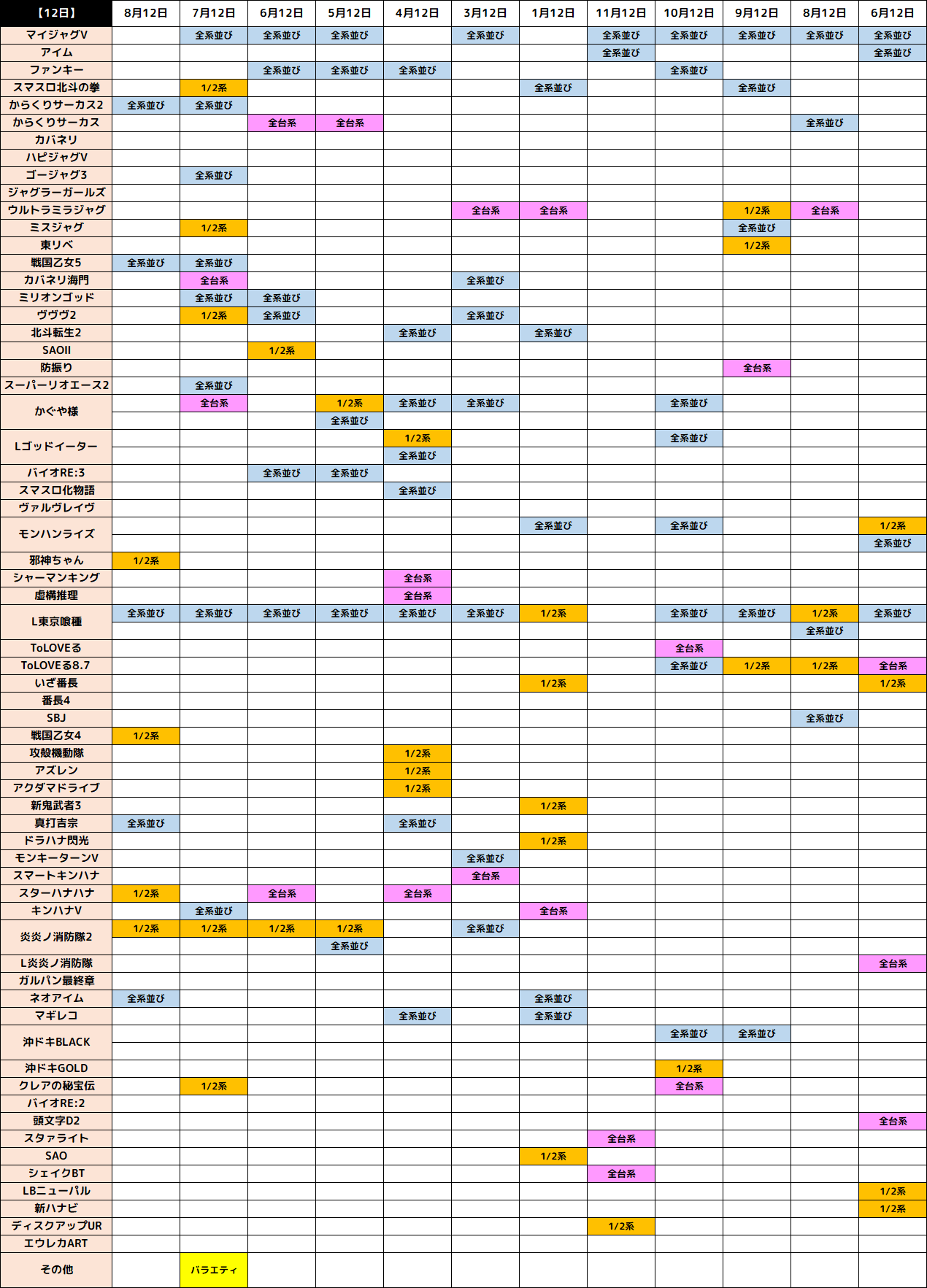 | 【12日】 | 8月12日 | 7月12日 | 6月12日 | 5月12日 | 4月12日 | 3月12日 | 1月12日 | 11月12日 | 10月12日 | 9月12日 | 8月12日 | 6月12日 |
|---|---|---|---|---|---|---|---|---|---|---|---|---|
| マイジャグV | | 全系並び | 全系並び | 全系並び | | 全系並び | | 全系並び | 全系並び | 全系並び | 全系並び | 全系並び |
| アイム | | | | | | | | 全系並び | | | | 全系並び |
| ファンキー | | | 全系並び | 全系並び | 全系並び | | | | 全系並び | | | |
| スマスロ北斗の拳 | | 1/2系 | | | | | 全系並び | | | 全系並び | | |
| からくりサーカス2 | 全系並び | 全系並び | | | | | | | | | | |
| からくりサーカス | | | 全台系 | 全台系 | | | | | | | 全系並び | |
| カバネリ | | | | | | | | | | | | |
| ハピジャグV | | | | | | | | | | | | |
| ゴージャグ3 | | 全系並び | | | | | | | | | | |
| ジャグラーガールズ | | | | | | | | | | | | |
| ウルトラミラジャグ | | | | | | 全台系 | 全台系 | | | 1/2系 | 全台系 | |
| ミスジャグ | | 1/2系 | | | | | | | | 全系並び | | |
| 東リベ | | | | | | | | | | 1/2系 | | |
| 戦国乙女5 | 全系並び | 全系並び | | | | | | | | | | |
| カバネリ海門 | | 全台系 | | | | 全系並び | | | | | | |
| ミリオンゴッド | | 全系並び | 全系並び | | | | | | | | | |
| ヴヴヴ2 | | 1/2系 | 全系並び | | | 全系並び | | | | | | |
| 北斗転生2 | | | | | 全系並び | | 全系並び | | | | | |
| SAOII | | | 1/2系 | | | | | | | | | |
| 防振り | | | | | | | | | | 全台系 | | |
| スーパーリオエース2 | | 全系並び | | | | | | | | | | |
| かぐや様 | | 全台系 | | 1/2系 | 全系並び | 全系並び | | | 全系並び | | | |
| | | | | 全系並び | | | | | | | | |
| Lゴッドイーター | | | | | 1/2系 | | | | 全系並び | | | |
| | | | | | 全系並び | | | | | | | |
| バイオRE:3 | | | 全系並び | 全系並び | | | | | | | | |
| スマスロ化物語 | | | | | 全系並び | | | | | | | |
| ヴァルヴレイヴ | | | | | | | | | | | | |
| モンハンライズ | | | | | | | 全系並び | | 全系並び | | | 1/2系 |
| | | | | | | | | | | | | 全系並び |
| 邪神ちゃん | 1/2系 | | | | | | | | | | | |
| シャーマンキング | | | | | 全台系 | | | | | | | |
| 虚構推理 | | | | | 全台系 | | | | | | | |
| L東京喰種 | 全系並び | 全系並び | 全系並び | 全系並び | 全系並び | 全系並び | 1/2系 | | 全系並び | 全系並び | 1/2系 | 全系並び |
| | | | | | | | | | | | 全系並び | |
| ToLOVEる | | | | | | | | | 全台系 | | | |
| ToLOVEる8.7 | | | | | | | | | 全系並び | 1/2系 | 1/2系 | 全台系 |
| いざ番長 | | | | | | | 1/2系 | | | | | 1/2系 |
| 番長4 | | | | | | | | | | | | |
| SBJ | | | | | | | | | | | 全系並び | |
| 戦国乙女4 | 1/2系 | | | | | | | | | | | |
| 攻殻機動隊 | | | | | 1/2系 | | | | | | | |
| アズレン | | | | | 1/2系 | | | | | | | |
| アクダマドライブ | | | | | 1/2系 | | | | | | | |
| 新鬼武者3 | | | | | | | 1/2系 | | | | | |
| 真打吉宗 | 全系並び | | | | 全系並び | | | | | | | |
| ドラハナ閃光 | | | | | | | 1/2系 | | | | | |
| モンキーターンV | | | | | | 全系並び | | | | | | |
| スマートキンハナ | | | | | | 全台系 | | | | | | |
| スターハナハナ | 1/2系 | | 全台系 | | 全台系 | | | | | | | |
| キンハナV | | 全系並び | | | | | 全台系 | | | | | |
| 炎炎ノ消防隊2 | 1/2系 | 1/2系 | 1/2系 | 1/2系 | | 全系並び | | | | | | |
| | | | | 全系並び | | | | | | | | |
| L炎炎ノ消防隊 | | | | | | | | | | | | 全台系 |
| ガルパン最終章 | | | | | | | | | | | | |
| ネオアイム | 全系並び | | | | | | 全系並び | | | | | |
| マギレコ | | | | | 全系並び | | 全系並び | | | | | |
| 沖ドキBLACK | | | | | | | | | 全系並び | 全系並び | | |
| | | | | | | | | | | | | |
| 沖ドキGOLD | | | | | | | | | 1/2系 | | | |
| クレアの秘宝伝 | | 1/2系 | | | | | | | 全台系 | | | |
| バイオRE:2 | | | | | | | | | | | | |
| 頭文字D2 | | | | | | | | | | | | 全台系 |
| スタァライト | | | | | | | | 全台系 | | | | |
| SAO | | | | | | | 1/2系 | | | | | |
| シェイクBT | | | | | | | | 全台系 | | | | |
| LBニューパル | | | | | | | | | | | | 1/2系 |
| 新ハナビ | | | | | | | | | | | | 1/2系 |
| ディスクアップUR | | | | | | | | 1/2系 | | | | |
| エウレカART | | | | | | | | | | | | |
| その他 | | バラエティ | | | | | | | | | | |